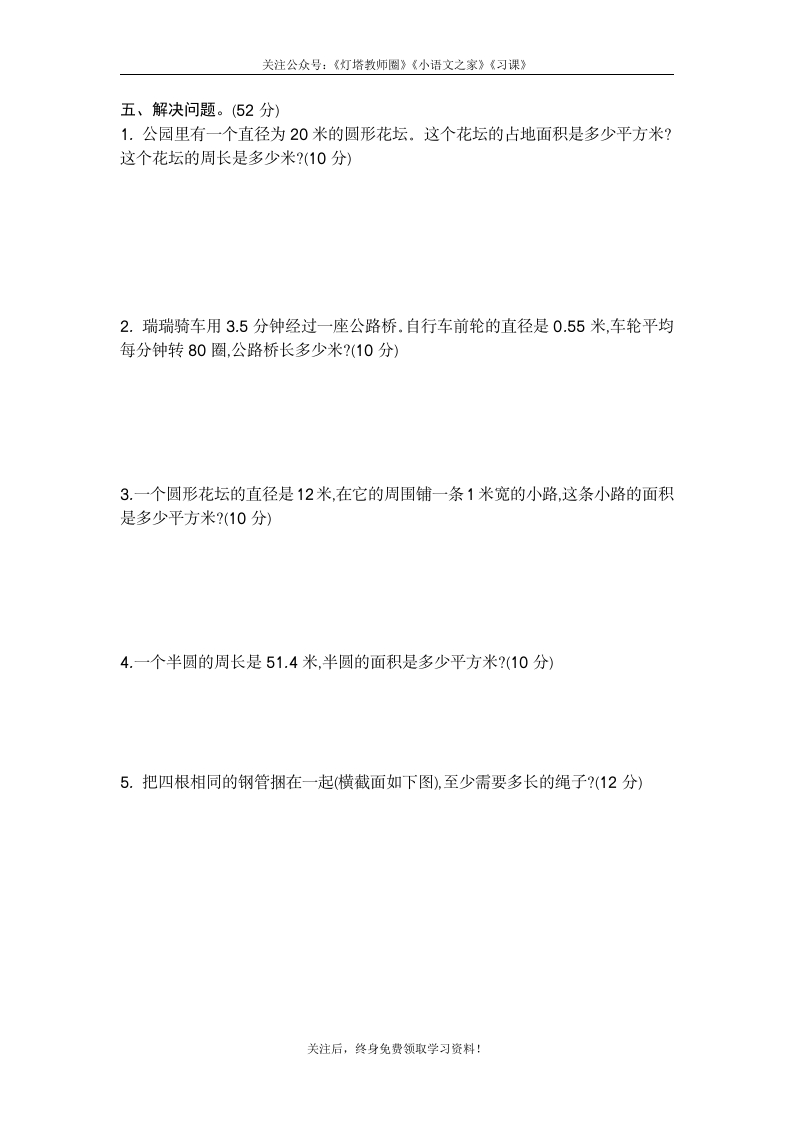 关注公众号:《灯塔教师圈》《小语文之家》《习课》

五、解决问题。(52 分)

1. 公园里有一个直径为 20 米的圆形花坛。这个花坛的占地面积是多少平方米?这个花坛的周长是多少米?(10 分)

2. 瑞瑞骑车用 3.5 分钟经过一座公路桥,自行车前轮的直径是 0.55 米,车轮平均每分钟转 80 圈,公路桥长多少米?(10 分)

3.一个圆形花坛的直径是 12 米,在它的周围铺一条 1 米宽的小路,这条小路的面积是多少平方米?(10 分)

4.一个半圆的周长是 51.4 米,半圆的面积是多少平方米?(10 分)

5. 把四根相同的钢管捆在一起(横截面如下图),至少需要多长的绳子?(12 分)

关注后,终身免费领取学习资料!